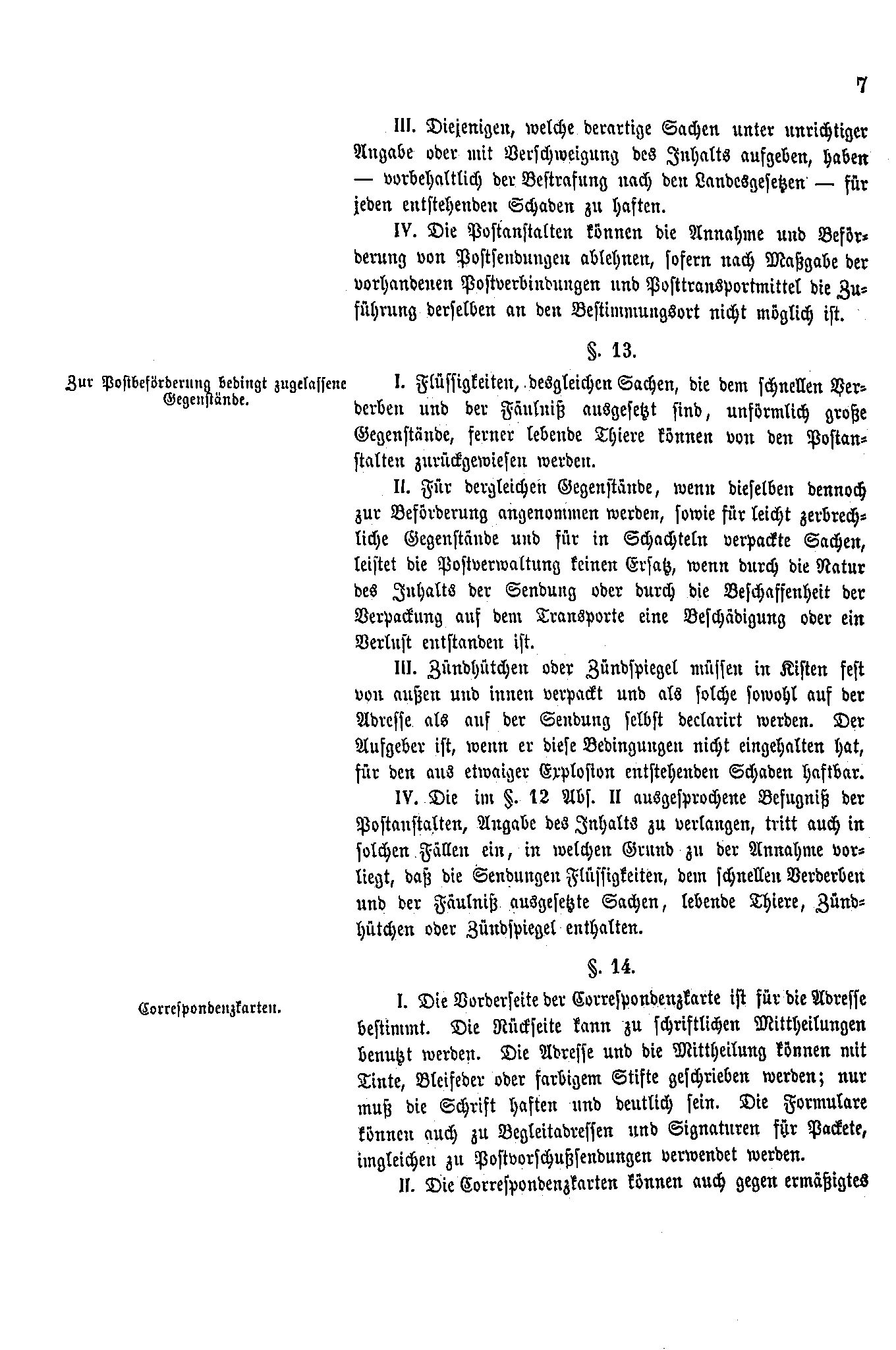 7

III. Diejenigen, welche derartige Sachen unter unrichtiger Angabe oder mit Verschweigung des Inhalts aufgeben, haben — vorbehaltlich der Bestrafung nach den Landesgesetzen — für jeden entstehenden Schaden zu haften.

IV. Die Postanstalten können die Annahme und Beförderung von Postsendungen ablehnen, sofern nach Maßgabe der vorhandenen Postverbindungen und Posttransportmittel die Zuführung derselben an den Bestimmungsort nicht möglich ist.

§. 13.

Zur Postbeförderung bedingt zugelassene Gegenstände.

I. Flüssigkeiten, desgleichen Sachen, die dem schnellen Verderben und der Fäulniß ausgesetzt sind, unförmlich große Gegenstände, ferner lebende Thiere können von den Postanstalten zurückgewiesen werden.

II. Für dergleichen Gegenstände, wenn dieselben dennoch zur Beförderung angenommen werden, sowie für leicht zerbrechliche Gegenstände und für in Schachteln verpackte Sachen, leistet die Postverwaltung keinen Ersatz, wenn durch die Natur des Inhalts der Sendung oder durch die Beschaffenheit der Verpackung auf dem Transporte eine Beschädigung oder ein Verlust entstanden ist.

III. Zündhütchen oder Zündspiegel müssen in Kisten fest von außen und innen verpackt und als solche sowohl auf der Adresse als auf der Sendung selbst declarirt werden. Der Aufgeber ist, wenn er diese Bedingungen nicht eingehalten hat, für den aus etwaiger Explosion entstehenden Schaden haftbar.

IV. Die im §. 12 Abs. II ausgesprochene Befugniß der Postanstalten, Angabe des Inhalts zu verlangen, tritt auch in solchen Fällen ein, in welchen Grund zu der Annahme vorliegt, daß die Sendungen Flüssigkeiten, dem schnellen Verderben und der Fäulniß ausgesetzte Sachen, lebende Thiere, Zündhütchen oder Zündspiegel enthalten.

§. 14.

Correspondenzkarten.

I. Die Vorderseite der Correspondenzkarte ist für die Adresse bestimmt. Die Rückseite kann zu schriftlichen Mittheilungen benutzt werden. Die Adresse und die Mittheilung können mit Tinte, Bleifeder oder farbigem Stifte geschrieben werden; nur muß die Schrift haften und deutlich sein. Die Formulare können auch zu Begleitadressen und Signaturen für Packete, ingleichen zu Postvorschußsendungen verwendet werden.

II. Die Correspondenzkarten können auch gegen ermäßigtes